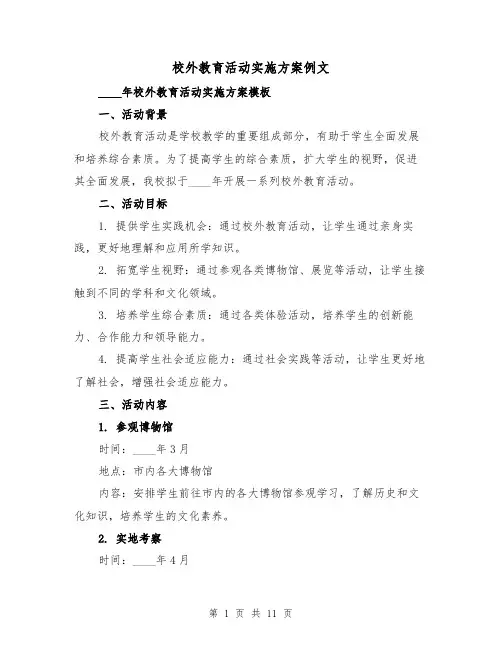 校外教育活动实施方案例文

____年校外教育活动实施方案模板

一、活动背景

校外教育活动是学校教学的重要组成部分，有助于学生全面发展和培养综合素质。为了提高学生的综合素质，扩大学生的视野，促进其全面发展，我校拟于____年开展一系列校外教育活动。

二、活动目标

1. 提供学生实践机会：通过校外教育活动，让学生通过亲身实践，更好地理解和应用所学知识。

2. 拓宽学生视野：通过参观各类博物馆、展览等活动，让学生接触到不同的学科和文化领域。

3. 培养学生综合素质：通过各类体验活动，培养学生的创新能力、合作能力和领导能力。

4. 提高学生社会适应能力：通过社会实践等活动，让学生更好地了解社会，增强社会适应能力。

三、活动内容

1. 参观博物馆

时间：____年3月

地点：市内各大博物馆

内容：安排学生前往市内的各大博物馆参观学习，了解历史和文化知识，培养学生的文化素养。

2. 实地考察

时间：____年4月

第 1 页 共 11 页